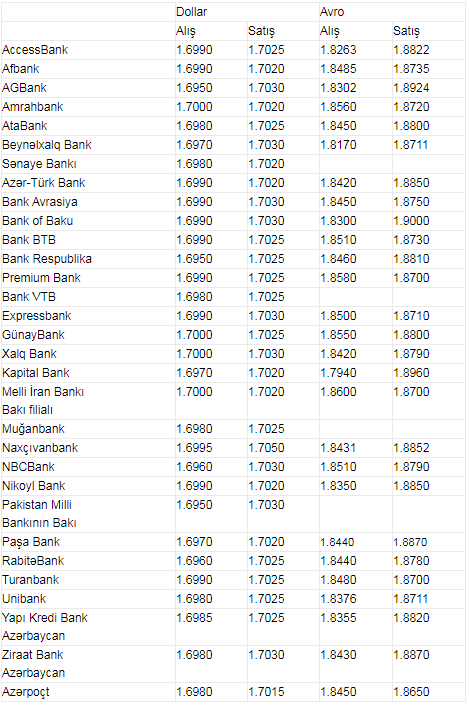 |  | Dollar |  | Avro |  |
|---|---|---|---|---|
|  | Alış | Satış | Alış | Satış |
| AccessBank | 1.6990 | 1.7025 | 1.8263 | 1.8822 |
| Afbank | 1.6990 | 1.7020 | 1.8485 | 1.8735 |
| AGBank | 1.6950 | 1.7030 | 1.8302 | 1.8924 |
| Amrahbank | 1.7000 | 1.7020 | 1.8560 | 1.8720 |
| AtaBank | 1.6980 | 1.7025 | 1.8450 | 1.8800 |
| Beynəlxalq Bank | 1.6970 | 1.7030 | 1.8170 | 1.8711 |
| Sənaye Bankı | 1.6980 | 1.7020 |  |  |
| Azər-Türk Bank | 1.6990 | 1.7020 | 1.8420 | 1.8850 |
| Bank Avrasiya | 1.6990 | 1.7030 | 1.8450 | 1.8750 |
| Bank of Baku | 1.6990 | 1.7030 | 1.8300 | 1.9000 |
| Bank BTB | 1.6990 | 1.7025 | 1.8510 | 1.8730 |
| Bank Respublika | 1.6950 | 1.7025 | 1.8460 | 1.8810 |
| Premium Bank | 1.6990 | 1.7025 | 1.8580 | 1.8700 |
| Bank VTB | 1.6980 | 1.7025 |  |  |
| Expressbank | 1.6990 | 1.7030 | 1.8500 | 1.8710 |
| GünayBank | 1.7000 | 1.7025 | 1.8550 | 1.8800 |
| Xalq Bank | 1.7000 | 1.7030 | 1.8420 | 1.8790 |
| Kapital Bank | 1.6970 | 1.7020 | 1.7940 | 1.8960 |
| Melli İran Bankı Bakı filialı | 1.7000 | 1.7020 | 1.8600 | 1.8700 |
| Muğanbank | 1.6980 | 1.7025 |  |  |
| Naxçıvanbank | 1.6995 | 1.7050 | 1.8431 | 1.8852 |
| NBCBank | 1.6960 | 1.7030 | 1.8510 | 1.8790 |
| Nikoyl Bank | 1.6990 | 1.7020 | 1.8350 | 1.8850 |
| Pakistan Milli Bankının Bakı | 1.6950 | 1.7030 |  |  |
| Paşa Bank | 1.6970 | 1.7020 | 1.8440 | 1.8870 |
| RabitəBank | 1.6960 | 1.7025 | 1.8440 | 1.8780 |
| Turanbank | 1.6990 | 1.7025 | 1.8480 | 1.8700 |
| Unibank | 1.6980 | 1.7025 | 1.8376 | 1.8711 |
| Yapı Kredi Bank Azərbaycan | 1.6985 | 1.7025 | 1.8355 | 1.8820 |
| Ziraat Bank Azərbaycan | 1.6980 | 1.7030 | 1.8430 | 1.8870 |
| Azərpoçt | 1.6980 | 1.7015 | 1.8450 | 1.8650 |